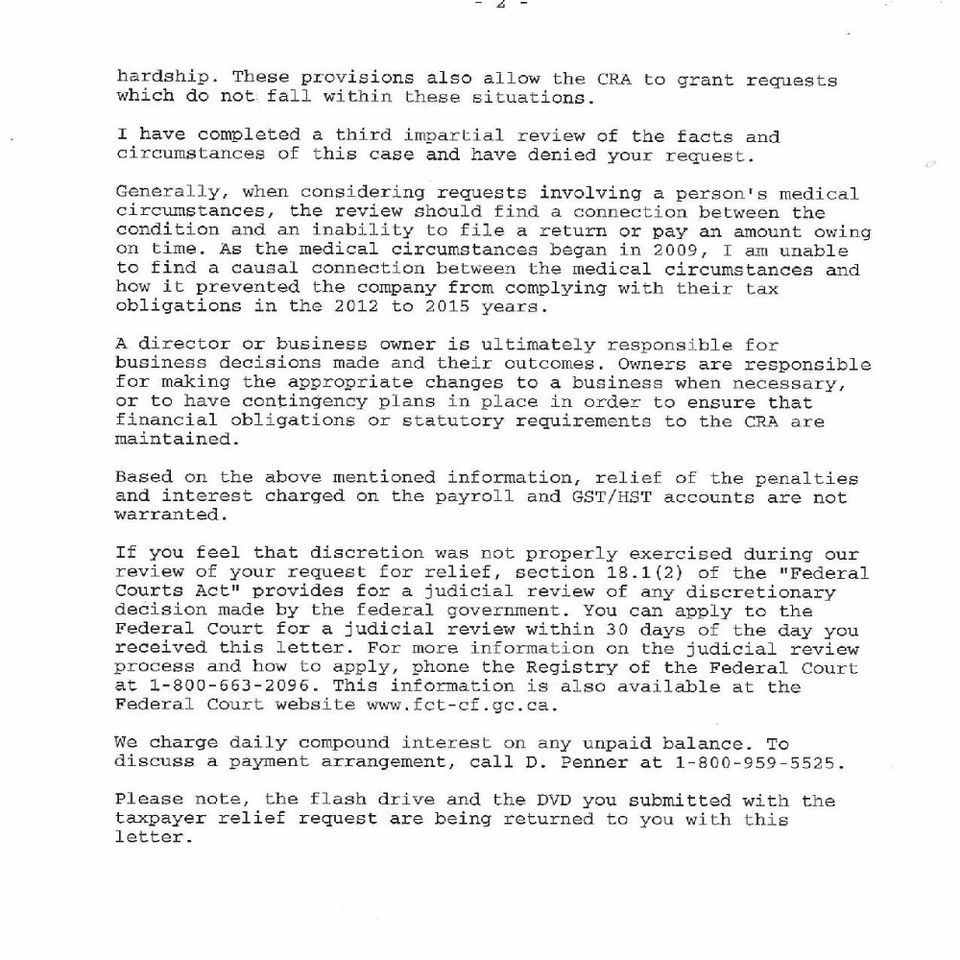 - 2 -

hardship. These provisions also allow the CRA to grant requests which do not fall within these situations.

I have completed a third impartial review of the facts and circumstances of this case and have denied your request.

Generally, when considering requests involving a person's medical circumstances, the review should find a connection between the condition and an inability to file a return or pay an amount owing on time. As the medical circumstances began in 2009, I am unable to find a causal connection between the medical circumstances and how it prevented the company from complying with their tax obligations in the 2012 to 2015 years.

A director or business owner is ultimately responsible for business decisions made and their outcomes. Owners are responsible for making the appropriate changes to a business when necessary, or to have contingency plans in place in order to ensure that financial obligations or statutory requirements to the CRA are maintained.

Based on the above mentioned information, relief of the penalties and interest charged on the payroll and GST/HST accounts are not warranted.

If you feel that discretion was not properly exercised during our review of your request for relief, section 18.1(2) of the "Federal Courts Act" provides for a judicial review of any discretionary decision made by the federal government. You can apply to the Federal Court for a judicial review within 30 days of the day you received this letter. For more information on the judicial review process and how to apply, phone the Registry of the Federal Court at 1-800-663-2096. This information is also available at the Federal Court website www.fct-cf.gc.ca.

We charge daily compound interest on any unpaid balance. To discuss a payment arrangement, call D. Penner at 1-800-959-5525.

Please note, the flash drive and the DVD you submitted with the taxpayer relief request are being returned to you with this letter.